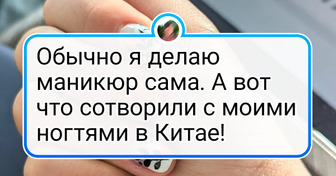 Обычно я делаю маникюр сама. А вот что сотворили с моими ногтями в Китае!